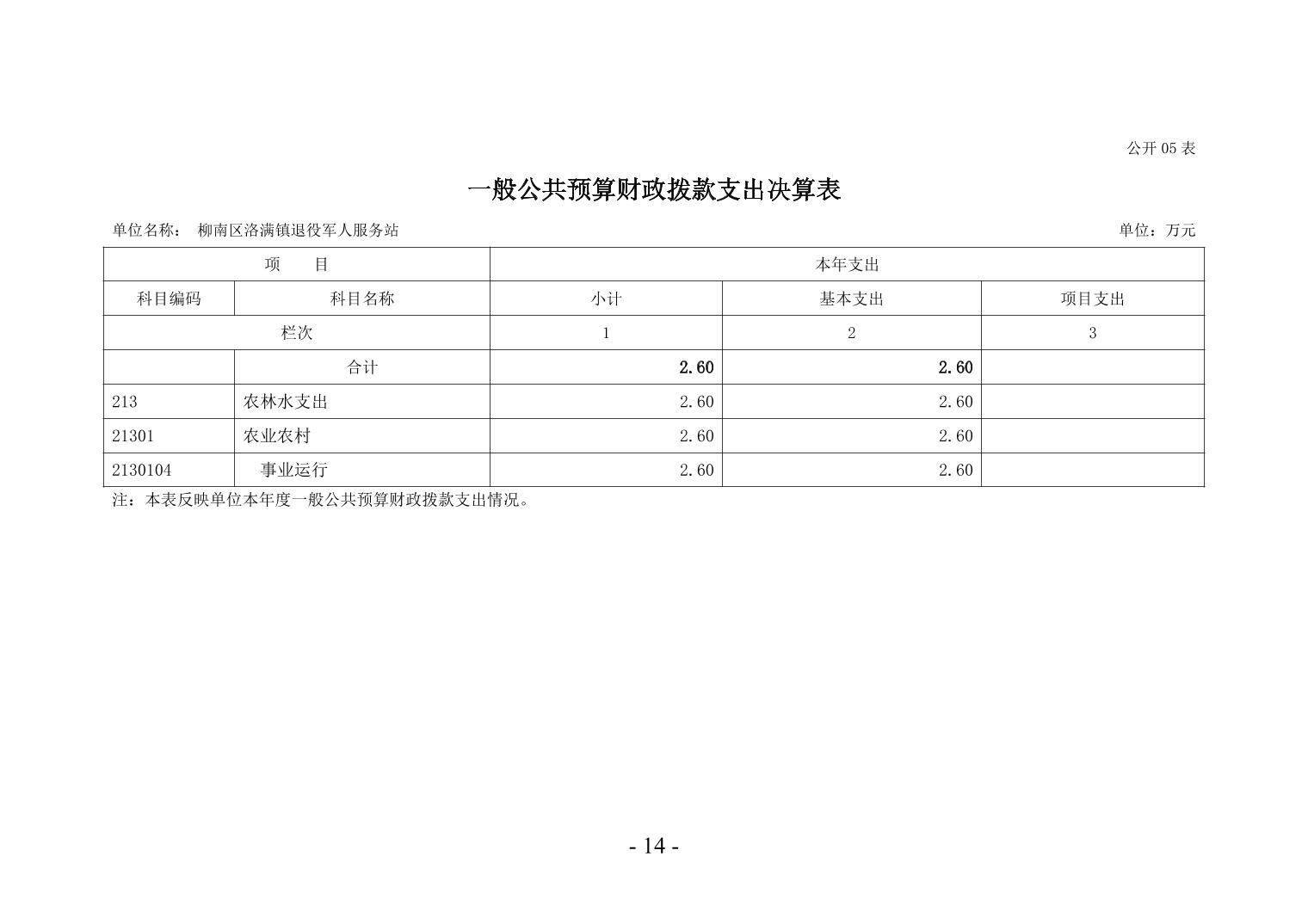 公开 05 表

一般公共预算财政拨款支出决算表

单位名称： 柳南区洛满镇退役军人服务站

单位：万元

| 项　　目 | | 本年支出 | | |
|---|---|---|---|---|
| 科目编码 | 科目名称 | 小计 | 基本支出 | 项目支出 |
| 栏次 | | 1 | 2 | 3 |
| | 合计 | 2.60 | 2.60 | |
| 213 | 农林水支出 | 2.60 | 2.60 | |
| 21301 | 农业农村 | 2.60 | 2.60 | |
| 2130104 | 事业运行 | 2.60 | 2.60 | |

注：本表反映单位本年度一般公共预算财政拨款支出情况。

- 14 -